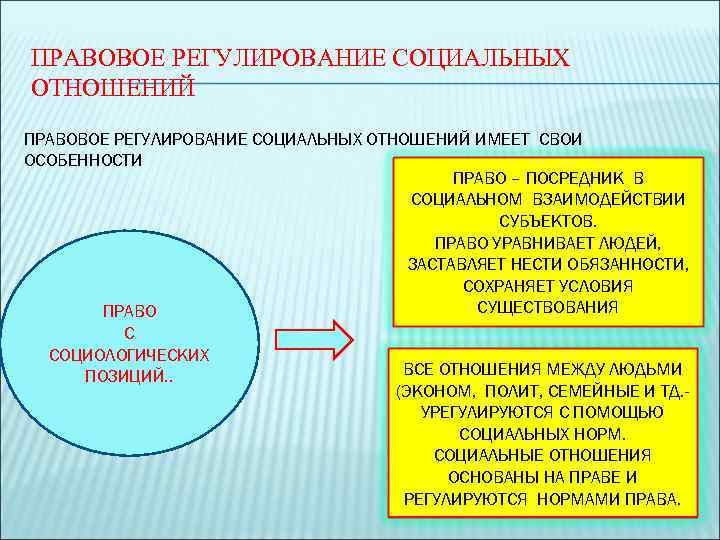 ПРАВОВОЕ РЕГУЛИРОВАНИЕ СОЦИАЛЬНЫХ ОТНОШЕНИЙ

ПРАВОВОЕ РЕГУЛИРОВАНИЕ СОЦИАЛЬНЫХ ОТНОШЕНИЙ ИМЕЕТ СВОИ ОСОБЕННОСТИ

ПРАВО С СОЦИОЛОГИЧЕСКИХ ПОЗИЦИЙ..

ПРАВО – ПОСРЕДНИК В СОЦИАЛЬНОМ ВЗАИМОДЕЙСТВИИ СУБЪЕКТОВ.
ПРАВО УРАВНИВАЕТ ЛЮДЕЙ, ЗАСТАВЛЯЕТ НЕСТИ ОБЯЗАННОСТИ, СОХРАНЯЕТ УСЛОВИЯ СУЩЕСТВОВАНИЯ

ВСЕ ОТНОШЕНИЯ МЕЖДУ ЛЮДЬМИ (ЭКОНОМ, ПОЛИТ, СЕМЕЙНЫЕ И ТД.- УРЕГУЛИРУЮТСЯ С ПОМОЩЬЮ СОЦИАЛЬНЫХ НОРМ.
СОЦИАЛЬНЫЕ ОТНОШЕНИЯ ОСНОВАНЫ НА ПРАВЕ И РЕГУЛИРУЮТСЯ НОРМАМИ ПРАВА.